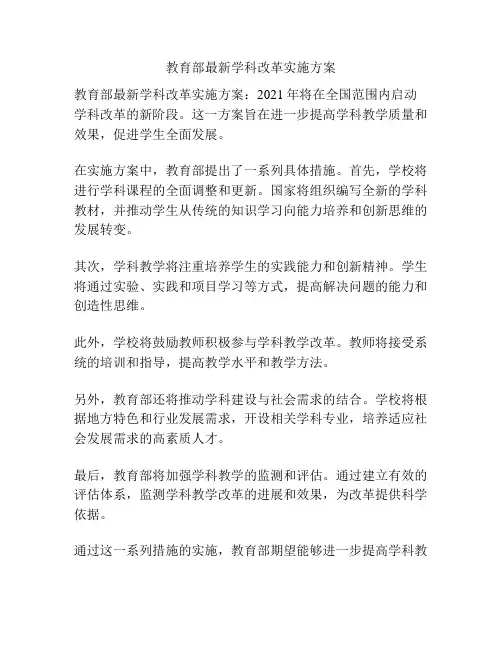 教育部最新学科改革实施方案

教育部最新学科改革实施方案：2021 年将在全国范围内启动学科改革的新阶段。这一方案旨在进一步提高学科教学质量和效果，促进学生全面发展。

在实施方案中，教育部提出了一系列具体措施。首先，学校将进行学科课程的全面调整和更新。国家将组织编写全新的学科教材，并推动学生从传统的知识学习向能力培养和创新思维的发展转变。

其次，学科教学将注重培养学生的实践能力和创新精神。学生将通过实验、实践和项目学习等方式，提高解决问题的能力和创造性思维。

此外，学校将鼓励教师积极参与学科教学改革。教师将接受系统的培训和指导，提高教学水平和教学方法。

另外，教育部还将推动学科建设与社会需求的结合。学校将根据地方特色和行业发展需求，开设相关学科专业，培养适应社会发展需求的高素质人才。

最后，教育部将加强学科教学的监测和评估。通过建立有效的评估体系，监测学科教学改革的进展和效果，为改革提供科学依据。

通过这一系列措施的实施，教育部期望能够进一步提高学科教